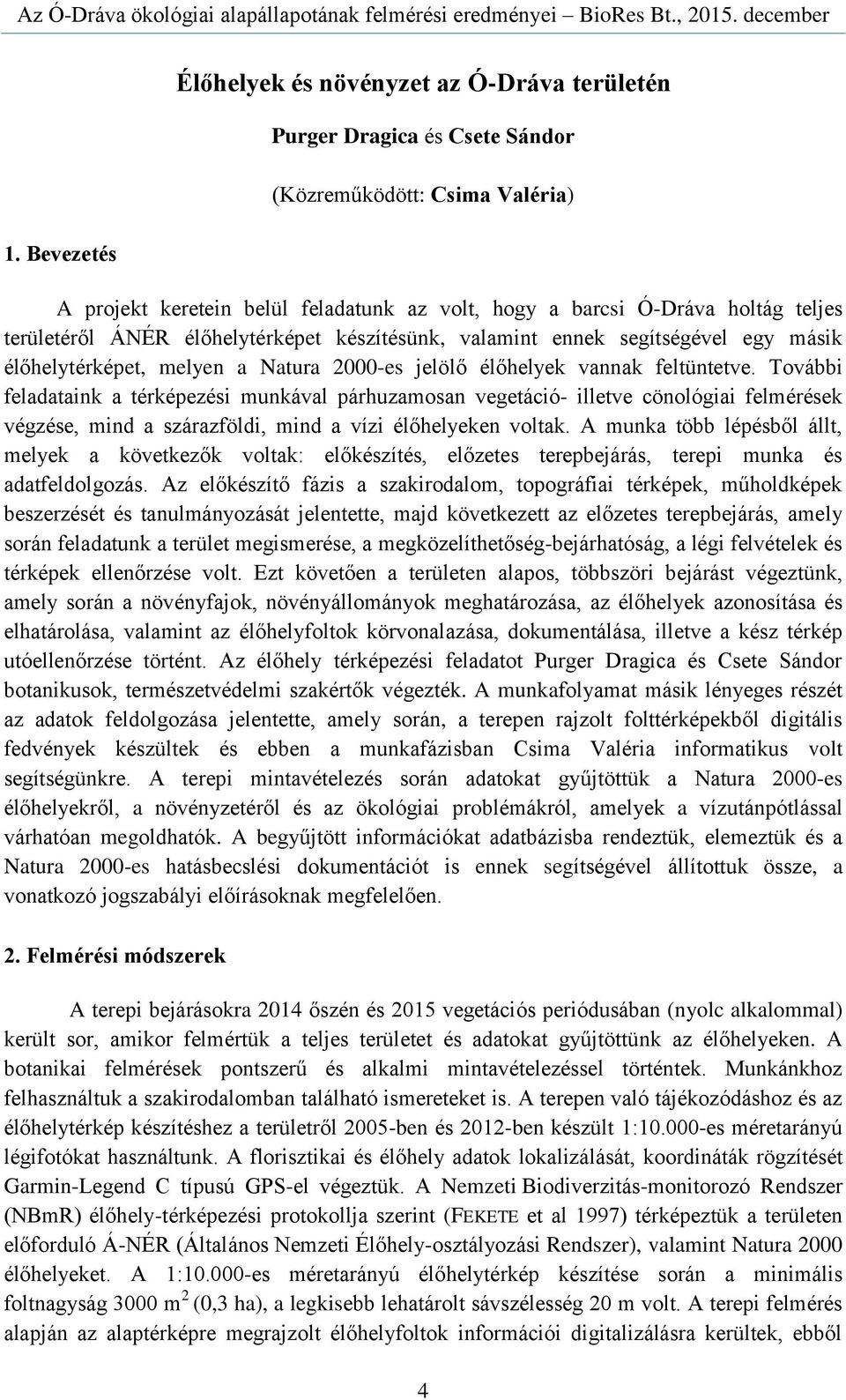 Az Ó-Dráva ökológiai alapállapotának felmérési eredményei – BioRes Bt., 2015. december

Élőhelyek és növényzet az Ó-Dráva területén

Purger Dragica és Csete Sándor

(Közreműködött: Csima Valéria)

1. Bevezetés

A projekt keretein belül feladatunk az volt, hogy a barcsi Ó-Dráva holtág teljes területéről ÁNÉR élőhelytérképet készítésünk, valamint ennek segítségével egy másik élőhelytérképet, melyen a Natura 2000-es jelölő élőhelyek vannak feltüntetve. További feladataink a térképezési munkával párhuzamosan vegetáció- illetve cönológiai felmérések végzése, mind a szárazföldi, mind a vízi élőhelyeken voltak. A munka több lépésből állt, melyek a következők voltak: előkészítés, előzetes terepbejárás, terepi munka és adatfeldolgozás. Az előkészítő fázis a szakirodalom, topográfiai térképek, műholdképek beszerzését és tanulmányozását jelentette, majd következett az előzetes terepbejárás, amely során feladatunk a terület megismerése, a megközelíthetőség-bejárhatóság, a légi felvételek és térképek ellenőrzése volt. Ezt követően a területen alapos, többszöri bejárást végeztünk, amely során a növényfajok, növényállományok meghatározása, az élőhelyek azonosítása és elhatárolása, valamint az élőhelyfoltok körvonalazása, dokumentálása, illetve a kész térkép utóellenőrzése történt. Az élőhely térképezési feladatot Purger Dragica és Csete Sándor botanikusok, természetvédelmi szakértők végezték. A munkafolyamat másik lényeges részét az adatok feldolgozása jelentette, amely során, a terepen rajzolt folttérképekből digitális fedvények készültek és ebben a munkafázisban Csima Valéria informatikus volt segítségünkre. A terepi mintavételezés során adatokat gyűjtöttük a Natura 2000-es élőhelyekről, a növényzetéről és az ökológiai problémákról, amelyek a vízutánpótlással várhatóan megoldhatók. A begyűjtött információkat adatbázisba rendeztük, elemeztük és a Natura 2000-es hatásbecslési dokumentációt is ennek segítségével állítottuk össze, a vonatkozó jogszabályi előírásoknak megfelelően.

2. Felmérési módszerek

A terepi bejárásokra 2014 őszén és 2015 vegetációs periódusában (nyolc alkalommal) került sor, amikor felmértük a teljes területet és adatokat gyűjtöttünk az élőhelyeken. A botanikai felmérések pontszerű és alkalmi mintavételezéssel történtek. Munkánkhoz felhasználtuk a szakirodalomban található ismereteket is. A terepen való tájékozódáshoz és az élőhelytérkép készítéshez a területről 2005-ben és 2012-ben készült 1:10.000-es méretarányú légifotókat használtunk. A florisztikai és élőhely adatok lokalizálását, koordináták rögzítését Garmin-Legend C típusú GPS-el végeztük. A Nemzeti Biodiverzitás-monitorozó Rendszer (NBmR) élőhely-térképezési protokollja szerint (FEKETE et al 1997) térképeztük a területen előforduló Á-NÉR (Általános Nemzeti Élőhely-osztályozási Rendszer), valamint Natura 2000 élőhelyeket. A 1:10.000-es méretarányú élőhelytérkép készítése során a minimális foltnagyság 3000 $m^2$ (0,3 ha), a legkisebb lehatárolt sávszélesség 20 m volt. A terepi felmérés alapján az alaptérképre megrajzolt élőhelyfoltok információi digitalizálásra kerültek, ebből

4